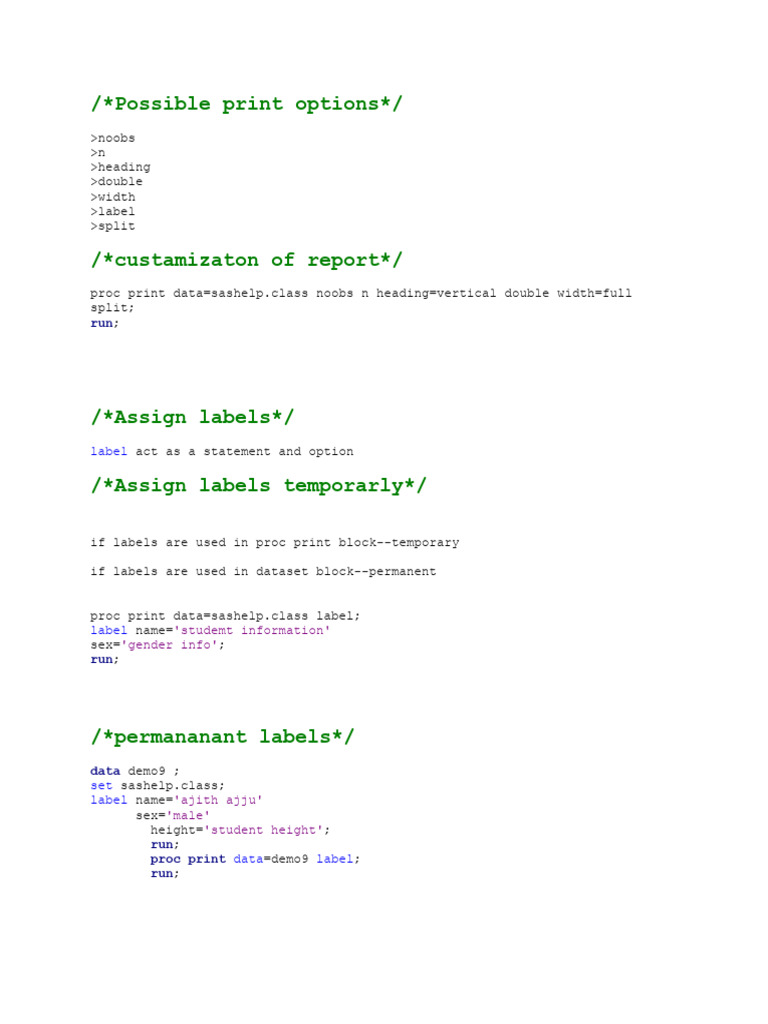 /*Possible print options*/

>noobs
>n
>heading
>double
>width
>label
>split

/*custamizaton of report*/

proc print data=sashelp.class noobs n heading=vertical double width=full
split;
run;

/*Assign labels*/

label act as a statement and option

/*Assign labels temporarly*/

if labels are used in proc print block--temporary

if labels are used in dataset block--permanent

proc print data=sashelp.class label;
label name='studemt information'
sex='gender info';
run;

/*permananant labels*/

data demo9 ;
set sashelp.class;
label name='ajith ajju'
sex='male'
height='student height';
run;
proc print data=demo9 label;
run;